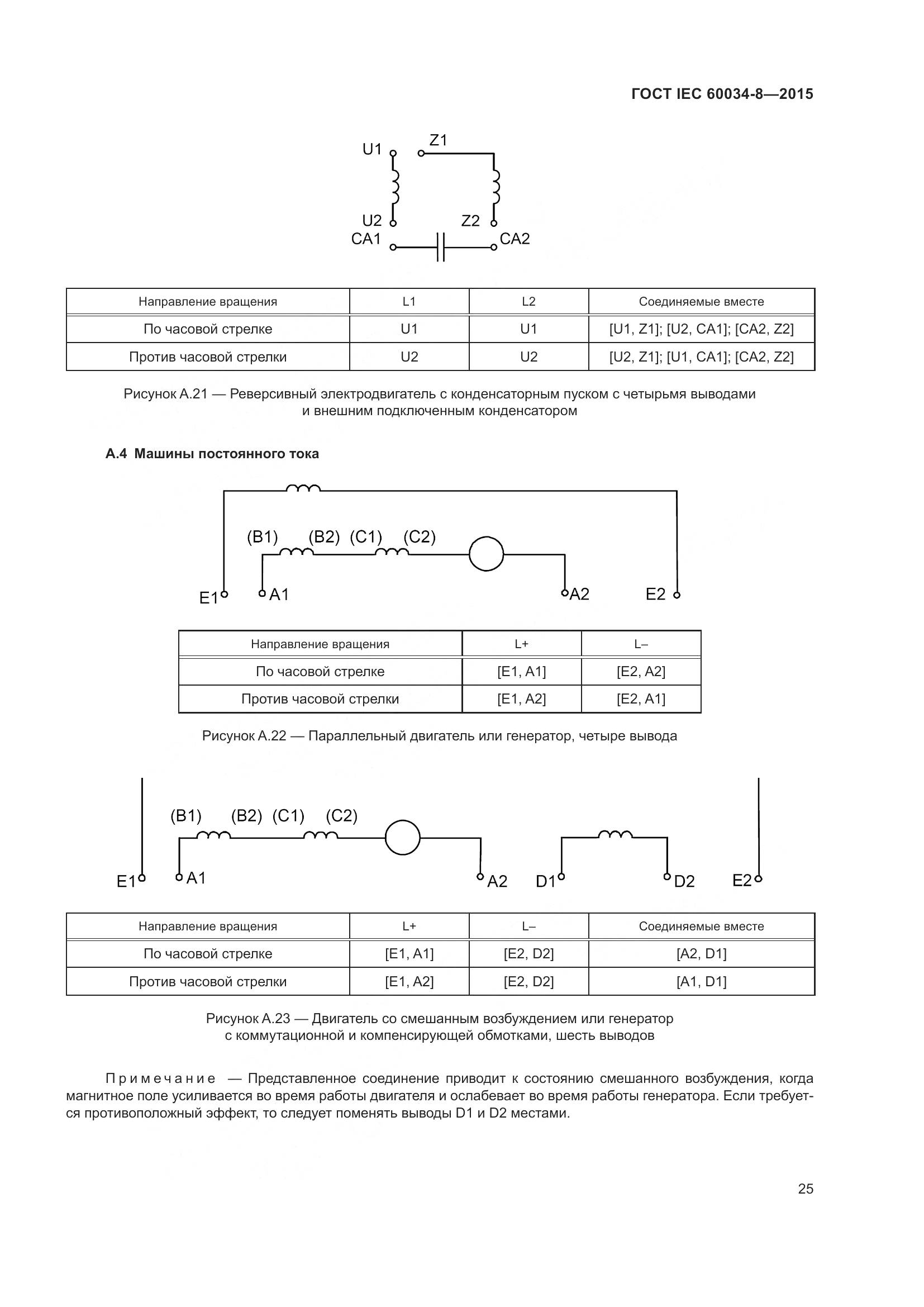 ГОСТ IEC 60034-8—2015

U1
Z1
U2
Z2
CA1
CA2

| Направление вращения | L1 | L2 | Соединяемые вместе |
|---|---|---|---|
| По часовой стрелке | U1 | U1 | [U1, Z1]; [U2, CA1]; [CA2, Z2] |
| Против часовой стрелки | U2 | U2 | [U2, Z1]; [U1, CA1]; [CA2, Z2] |

Рисунок А.21 — Реверсивный электродвигатель с конденсаторным пуском с четырьмя выводами и внешним подключенным конденсатором

А.4 Машины постоянного тока

(B1) (B2) (C1) (C2)
E1 A1 A2 E2

| Направление вращения | L+ | L– |
|---|---|---|
| По часовой стрелке | [E1, A1] | [E2, A2] |
| Против часовой стрелки | [E1, A2] | [E2, A1] |

Рисунок А.22 — Параллельный двигатель или генератор, четыре вывода

(B1) (B2) (C1) (C2)
E1 A1 A2 D1 D2 E2

| Направление вращения | L+ | L– | Соединяемые вместе |
|---|---|---|---|
| По часовой стрелке | [E1, A1] | [E2, D2] | [A2, D1] |
| Против часовой стрелки | [E1, A2] | [E2, D2] | [A1, D1] |

Рисунок А.23 — Двигатель со смешанным возбуждением или генератор с коммутационной и компенсирующей обмотками, шесть выводов

Примечание — Представленное соединение приводит к состоянию смешанного возбуждения, когда магнитное поле усиливается во время работы двигателя и ослабевает во время работы генератора. Если требуется противоположный эффект, то следует поменять выводы D1 и D2 местами.

25